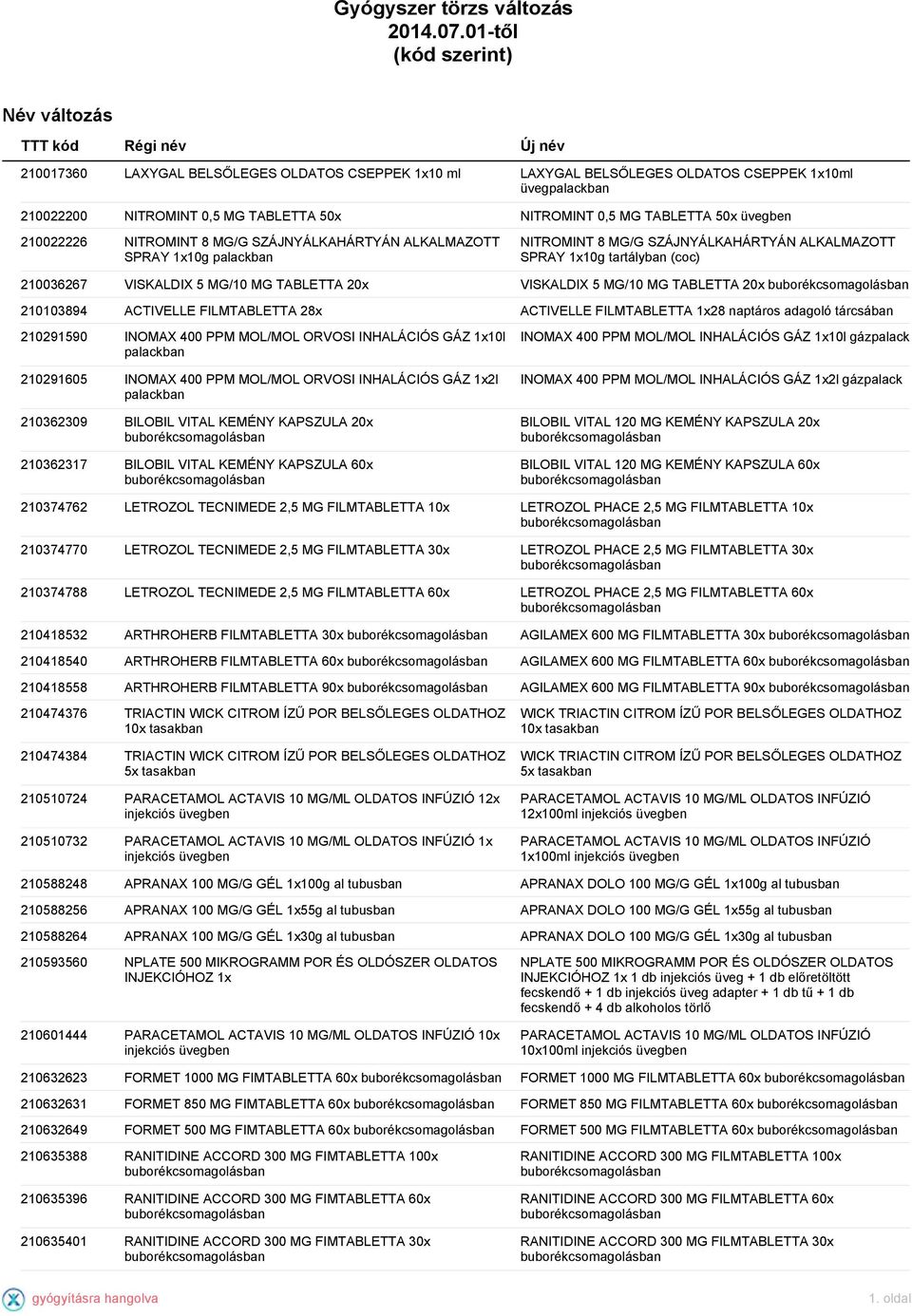 Gyógyszer törzs változás
2014.07.01-től
(kód szerint)

Név változás

| TTT kód | Régi név | Új név |
|---|---|---|
| 210017360 | LAXYGAL BELSŐLEGES OLDATOS CSEPPEK 1x10 ml | LAXYGAL BELSŐLEGES OLDATOS CSEPPEK 1x10ml üvegpalackban |
| 210022200 | NITROMINT 0,5 MG TABLETTA 50x | NITROMINT 0,5 MG TABLETTA 50x üvegben |
| 210022226 | NITROMINT 8 MG/G SZÁJNYÁLKAHÁRTYÁN ALKALMAZOTT SPRAY 1x10g palackban | NITROMINT 8 MG/G SZÁJNYÁLKAHÁRTYÁN ALKALMAZOTT SPRAY 1x10g tartályban (coc) |
| 210036267 | VISKALDIX 5 MG/10 MG TABLETTA 20x | VISKALDIX 5 MG/10 MG TABLETTA 20x buborékcsomagolásban |
| 210103894 | ACTIVELLE FILMTABLETTA 28x | ACTIVELLE FILMTABLETTA 1x28 naptáros adagoló tárcsában |
| 210291590 | INOMAX 400 PPM MOL/MOL ORVOSI INHALÁCIÓS GÁZ 1x10l palackban | INOMAX 400 PPM MOL/MOL INHALÁCIÓS GÁZ 1x10l gázpalack |
| 210291605 | INOMAX 400 PPM MOL/MOL ORVOSI INHALÁCIÓS GÁZ 1x2l palackban | INOMAX 400 PPM MOL/MOL INHALÁCIÓS GÁZ 1x2l gázpalack |
| 210362309 | BILOBIL VITAL KEMÉNY KAPSZULA 20x buborékcsomagolásban | BILOBIL VITAL 120 MG KEMÉNY KAPSZULA 20x buborékcsomagolásban |
| 210362317 | BILOBIL VITAL KEMÉNY KAPSZULA 60x buborékcsomagolásban | BILOBIL VITAL 120 MG KEMÉNY KAPSZULA 60x buborékcsomagolásban |
| 210374762 | LETROZOL TECNIMEDE 2,5 MG FILMTABLETTA 10x | LETROZOL PHACE 2,5 MG FILMTABLETTA 10x buborékcsomagolásban |
| 210374770 | LETROZOL TECNIMEDE 2,5 MG FILMTABLETTA 30x | LETROZOL PHACE 2,5 MG FILMTABLETTA 30x buborékcsomagolásban |
| 210374788 | LETROZOL TECNIMEDE 2,5 MG FILMTABLETTA 60x | LETROZOL PHACE 2,5 MG FILMTABLETTA 60x buborékcsomagolásban |
| 210418532 | ARTHROHERB FILMTABLETTA 30x buborékcsomagolásban | AGILAMEX 600 MG FILMTABLETTA 30x buborékcsomagolásban |
| 210418540 | ARTHROHERB FILMTABLETTA 60x buborékcsomagolásban | AGILAMEX 600 MG FILMTABLETTA 60x buborékcsomagolásban |
| 210418558 | ARTHROHERB FILMTABLETTA 90x buborékcsomagolásban | AGILAMEX 600 MG FILMTABLETTA 90x buborékcsomagolásban |
| 210474376 | TRIACTIN WICK CITROM ÍZŰ POR BELSŐLEGES OLDATHOZ 10x tasakban | WICK TRIACTIN CITROM ÍZŰ POR BELSŐLEGES OLDATHOZ 10x tasakban |
| 210474384 | TRIACTIN WICK CITROM ÍZŰ POR BELSŐLEGES OLDATHOZ 5x tasakban | WICK TRIACTIN CITROM ÍZŰ POR BELSŐLEGES OLDATHOZ 5x tasakban |
| 210510724 | PARACETAMOL ACTAVIS 10 MG/ML OLDATOS INFÚZIÓ 12x injekciós üvegben | PARACETAMOL ACTAVIS 10 MG/ML OLDATOS INFÚZIÓ 12x100ml injekciós üvegben |
| 210510732 | PARACETAMOL ACTAVIS 10 MG/ML OLDATOS INFÚZIÓ 1x injekciós üvegben | PARACETAMOL ACTAVIS 10 MG/ML OLDATOS INFÚZIÓ 1x100ml injekciós üvegben |
| 210588248 | APRANAX 100 MG/G GÉL 1x100g al tubusban | APRANAX DOLO 100 MG/G GÉL 1x100g al tubusban |
| 210588256 | APRANAX 100 MG/G GÉL 1x55g al tubusban | APRANAX DOLO 100 MG/G GÉL 1x55g al tubusban |
| 210588264 | APRANAX 100 MG/G GÉL 1x30g al tubusban | APRANAX DOLO 100 MG/G GÉL 1x30g al tubusban |
| 210593560 | NPLATE 500 MIKROGRAMM POR ÉS OLDÓSZER OLDATOS INJEKCIÓHOZ 1x | NPLATE 500 MIKROGRAMM POR ÉS OLDÓSZER OLDATOS INJEKCIÓHOZ 1x 1 db injekciós üveg + 1 db előretöltött fecskendő + 1 db injekciós üveg adapter + 1 db tű + 1 db fecskendő + 4 db alkoholos törlő |
| 210601444 | PARACETAMOL ACTAVIS 10 MG/ML OLDATOS INFÚZIÓ 10x injekciós üvegben | PARACETAMOL ACTAVIS 10 MG/ML OLDATOS INFÚZIÓ 10x100ml injekciós üvegben |
| 210632623 | FORMET 1000 MG FIMTABLETTA 60x buborékcsomagolásban | FORMET 1000 MG FILMTABLETTA 60x buborékcsomagolásban |
| 210632631 | FORMET 850 MG FIMTABLETTA 60x buborékcsomagolásban | FORMET 850 MG FILMTABLETTA 60x buborékcsomagolásban |
| 210632649 | FORMET 500 MG FIMTABLETTA 60x buborékcsomagolásban | FORMET 500 MG FILMTABLETTA 60x buborékcsomagolásban |
| 210635388 | RANITIDINE ACCORD 300 MG FIMTABLETTA 100x buborékcsomagolásban | RANITIDINE ACCORD 300 MG FILMTABLETTA 100x buborékcsomagolásban |
| 210635396 | RANITIDINE ACCORD 300 MG FIMTABLETTA 60x buborékcsomagolásban | RANITIDINE ACCORD 300 MG FILMTABLETTA 60x buborékcsomagolásban |
| 210635401 | RANITIDINE ACCORD 300 MG FIMTABLETTA 30x buborékcsomagolásban | RANITIDINE ACCORD 300 MG FILMTABLETTA 30x buborékcsomagolásban |

gyógyításra hangolva
1. oldal